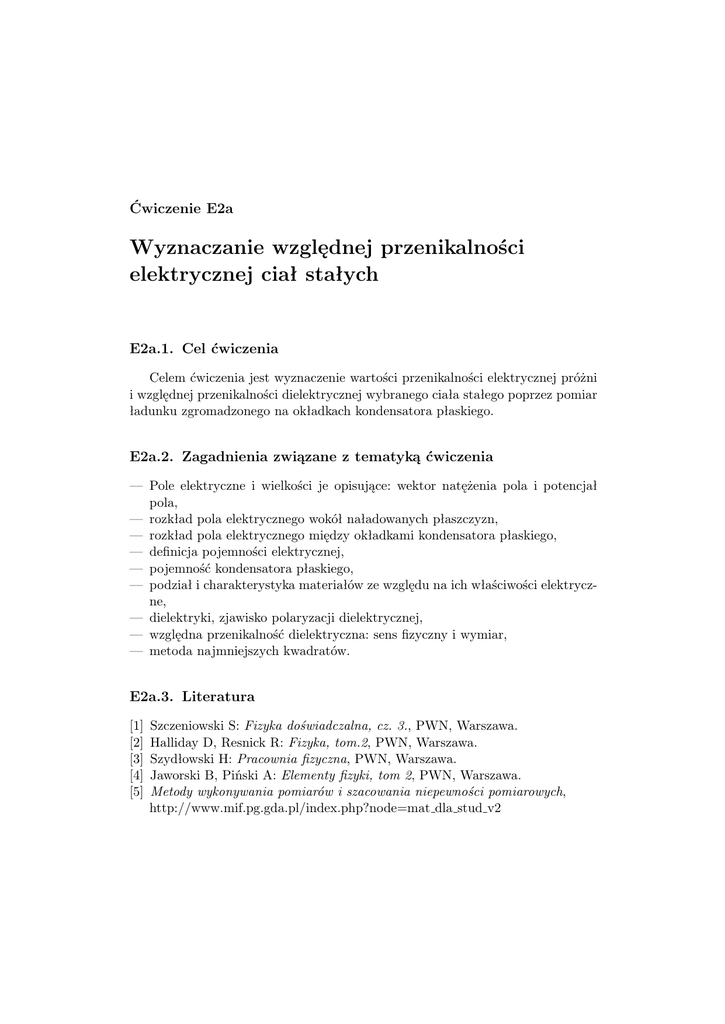 Ćwiczenie E2a

Wyznaczanie względnej przenikalności elektrycznej ciał stałych

E2a.1. Cel ćwiczenia

Celem ćwiczenia jest wyznaczenie wartości przenikalności elektrycznej próżni i względnej przenikalności dielektrycznej wybranego ciała stałego poprzez pomiar ładunku zgromadzonego na okładkach kondensatora płaskiego.

E2a.2. Zagadnienia związane z tematyką ćwiczenia

— Pole elektryczne i wielkości je opisujące: wektor natężenia pola i potencjał pola,
— rozkład pola elektrycznego wokół naładowanych płaszczyzn,
— rozkład pola elektrycznego między okładkami kondensatora płaskiego,
— definicja pojemności elektrycznej,
— pojemność kondensatora płaskiego,
— podział i charakterystyka materiałów ze względu na ich właściwości elektryczne,
— dielektryki, zjawisko polaryzacji dielektrycznej,
— względna przenikalność dielektryczna: sens fizyczny i wymiar,
— metoda najmniejszych kwadratów.

E2a.3. Literatura

[1] Szczeniowski S: Fizyka doświadczalna, cz. 3., PWN, Warszawa.
[2] Halliday D, Resnick R: Fizyka, tom.2, PWN, Warszawa.
[3] Szydłowski H: Pracownia fizyczna, PWN, Warszawa.
[4] Jaworski B, Piński A: Elementy fizyki, tom 2, PWN, Warszawa.
[5] Metody wykonywania pomiarów i szacowania niepewności pomiarowych, http://www.mif.pg.gda.pl/index.php?node=mat_dla_stud_v2